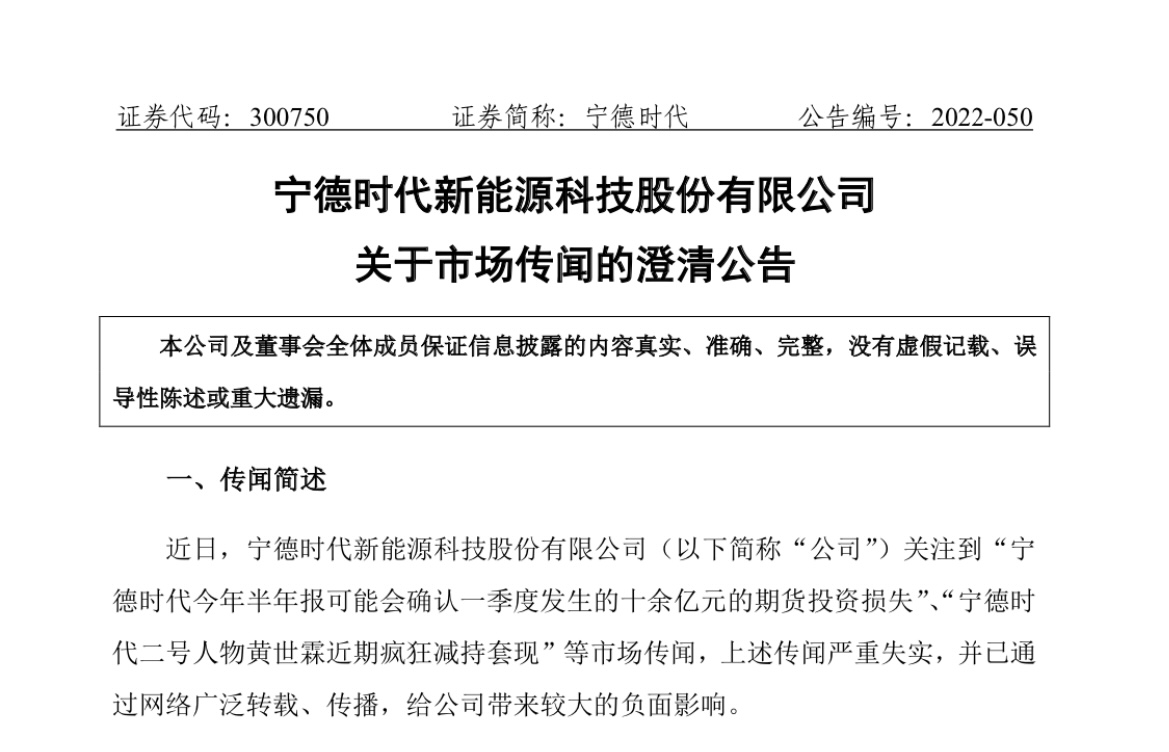 证券代码：300750　　证券简称：宁德时代　　公告编号：2022-050

宁德时代新能源科技股份有限公司
关于市场传闻的澄清公告

本公司及董事会全体成员保证信息披露的内容真实、准确、完整，没有虚假记载、误导性陈述或重大遗漏。

一、传闻简述

近日，宁德时代新能源科技股份有限公司（以下简称“公司”）关注到“宁德时代今年半年报可能会确认一季度发生的十余亿元的期货投资损失”、“宁德时代二号人物黄世霖近期疯狂减持套现”等市场传闻，上述传闻严重失实，并已通过网络广泛转载、传播，给公司带来较大的负面影响。